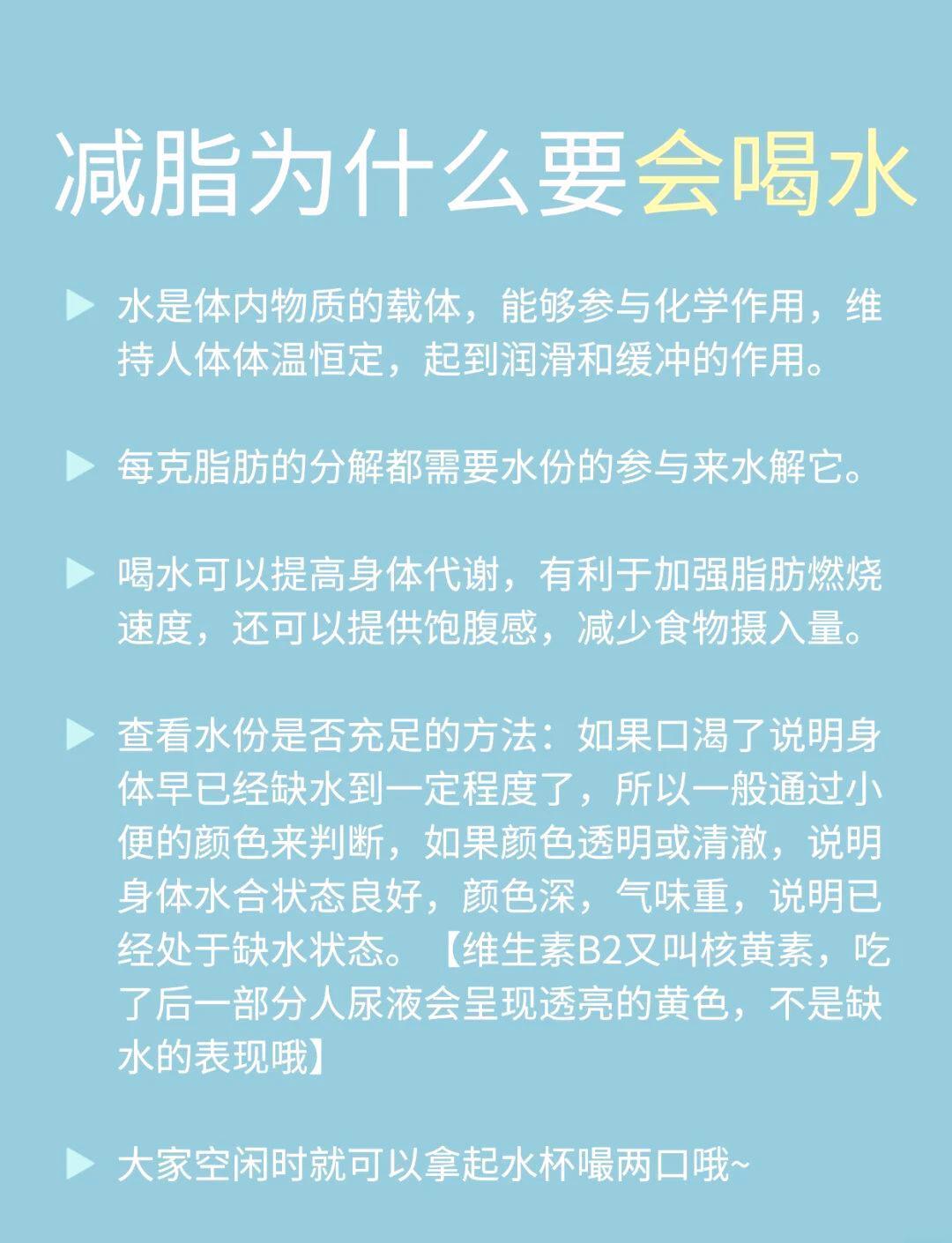 减脂为什么要会喝水

▶ 水是体内物质的载体，能够参与化学作用，维持人体体温恒定，起到润滑和缓冲的作用。

▶ 每克脂肪的分解都需要水份的参与来水解它。

▶ 喝水可以提高身体代谢，有利于加强脂肪燃烧速度，还可以提供饱腹感，减少食物摄入量。

▶ 查看水份是否充足的方法：如果口渴了说明身体早已经缺水到一定程度了，所以一般通过小便的颜色来判断，如果颜色透明或清澈，说明身体水合状态良好，颜色深，气味重，说明已经处于缺水状态。【维生素B2又叫核黄素，吃了后一部分人尿液会呈现透亮的黄色，不是缺水的表现哦】

▶ 大家空闲时就可以拿起水杯喝两口哦~